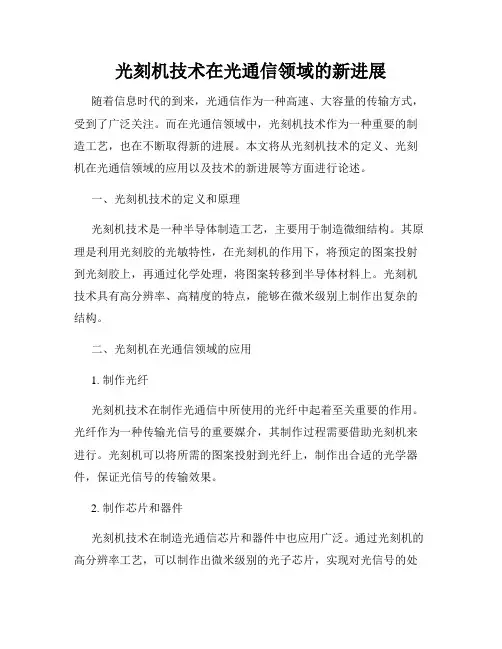 光刻机技术在光通信领域的新进展

随着信息时代的到来，光通信作为一种高速、大容量的传输方式，受到了广泛关注。而在光通信领域中，光刻机技术作为一种重要的制造工艺，也在不断取得新的进展。本文将从光刻机技术的定义、光刻机在光通信领域的应用以及技术的新进展等方面进行论述。

一、光刻机技术的定义和原理

光刻机技术是一种半导体制造工艺，主要用于制造微细结构。其原理是利用光刻胶的光敏特性，在光刻机的作用下，将预定的图案投射到光刻胶上，再通过化学处理，将图案转移到半导体材料上。光刻机技术具有高分辨率、高精度的特点，能够在微米级别上制作出复杂的结构。

二、光刻机在光通信领域的应用

1. 制作光纤

光刻机技术在制作光通信中所使用的光纤中起着至关重要的作用。光纤作为一种传输光信号的重要媒介，其制作过程需要借助光刻机来进行。光刻机可以将所需的图案投射到光纤上，制作出合适的光学器件，保证光信号的传输效果。

2. 制作芯片和器件

光刻机技术在制造光通信芯片和器件中也应用广泛。通过光刻机的高分辨率工艺，可以制作出微米级别的光子芯片，实现对光信号的处